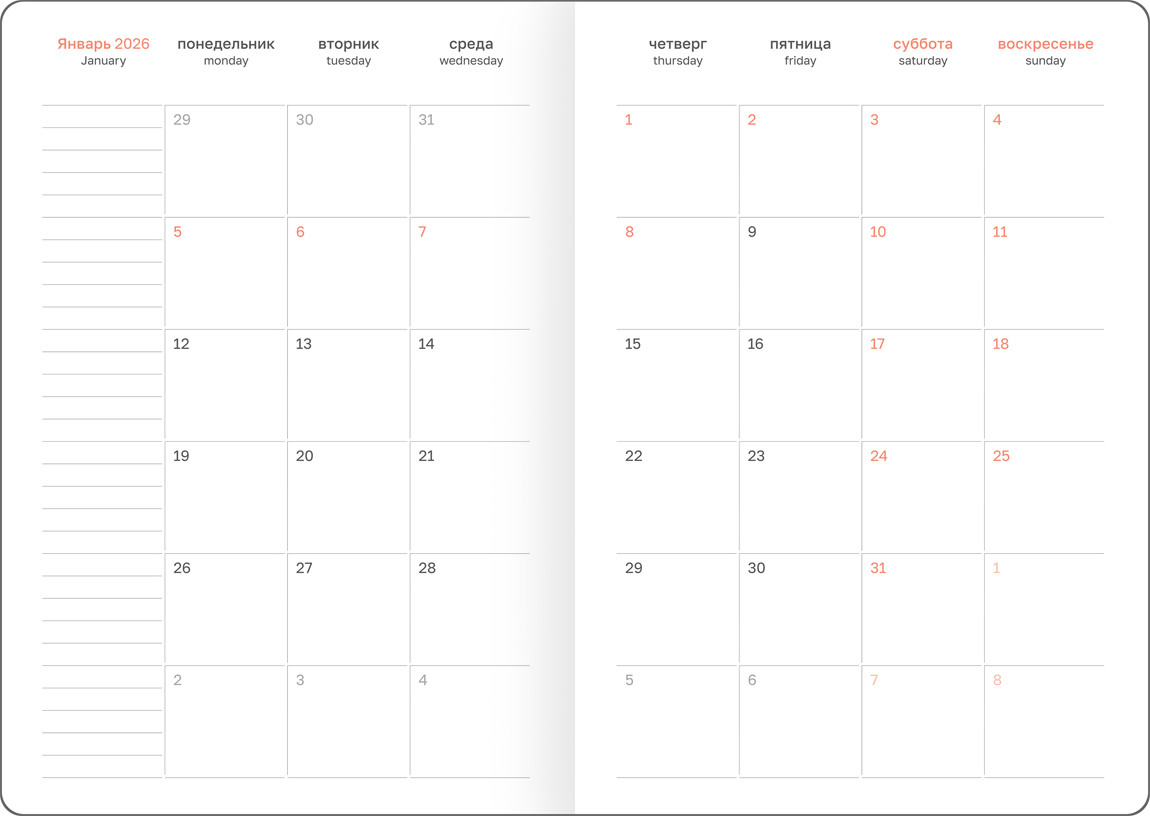 | Январь 2026 January | понедельник monday | вторник tuesday | среда wednesday | четверг thursday | пятница friday | суббота saturday | воскресенье sunday |
|---|---|---|---|---|---|---|---|
| | 29 | 30 | 31 | 1 | 2 | 3 | 4 |
| | 5 | 6 | 7 | 8 | 9 | 10 | 11 |
| | 12 | 13 | 14 | 15 | 16 | 17 | 18 |
| | 19 | 20 | 21 | 22 | 23 | 24 | 25 |
| | 26 | 27 | 28 | 29 | 30 | 31 | 1 |
| | 2 | 3 | 4 | 5 | 6 | 7 | 8 |